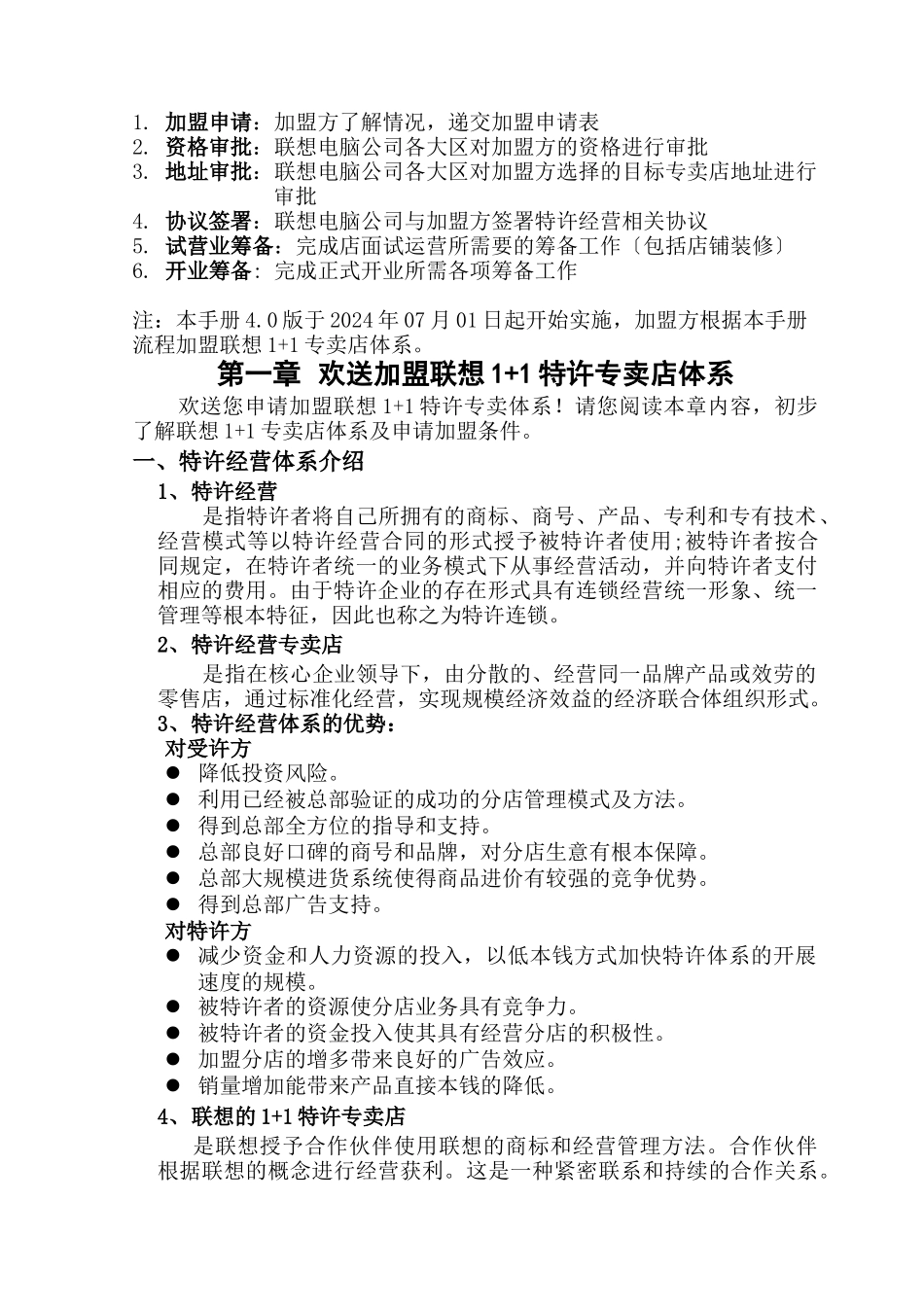 1. 加盟申请：加盟方了解情况，递交加盟申请表
2. 资格审批：联想电脑公司各大区对加盟方的资格进行审批
3. 地址审批：联想电脑公司各大区对加盟方选择的目标专卖店地址进行审批
4. 协议签署：联想电脑公司与加盟方签署特许经营相关协议
5. 试营业筹备：完成店面试运营所需要的筹备工作〔包括店铺装修〕
6. 开业筹备：完成正式开业所需各项筹备工作

注：本手册 4.0 版于 2024 年 07 月 01 日起开始实施，加盟方根据本手册流程加盟联想 1+1 专卖店体系。

第一章 欢送加盟联想 1+1 特许专卖店体系

欢送您申请加盟联想 1+1 特许专卖体系！请您阅读本章内容，初步了解联想 1+1 专卖店体系及申请加盟条件。

一、特许经营体系介绍

1、特许经营

是指特许者将自己所拥有的商标、商号、产品、专利和专有技术、经营模式等以特许经营合同的形式授予被特许者使用;被特许者按合同规定，在特许者统一的业务模式下从事经营活动，并向特许者支付相应的费用。由于特许企业的存在形式具有连锁经营统一形象、统一管理等根本特征，因此也称之为特许连锁。

2、特许经营专卖店

是指在核心企业领导下，由分散的、经营同一品牌产品或效劳的零售店，通过标准化经营，实现规模经济效益的经济联合体组织形式。

3、特许经营体系的优势：

对受许方
● 降低投资风险。
● 利用已经被总部验证的成功的分店管理模式及方法。
● 得到总部全方位的指导和支持。
● 总部良好口碑的商号和品牌，对分店生意有根本保障。
● 总部大规模进货系统使得商品进价有较强的竞争优势。
● 得到总部广告支持。

对特许方
● 减少资金和人力资源的投入，以低本钱方式加快特许体系的开展速度的规模。
● 被特许者的资源使分店业务具有竞争力。
● 被特许者的资金投入使其具有经营分店的积极性。
● 加盟分店的增多带来良好的广告效应。
● 销量增加能带来产品直接本钱的降低。

4、联想的 1+1 特许专卖店

是联想授予合作伙伴使用联想的商标和经营管理方法。合作伙伴根据联想的概念进行经营获利。这是一种紧密联系和持续的合作关系。